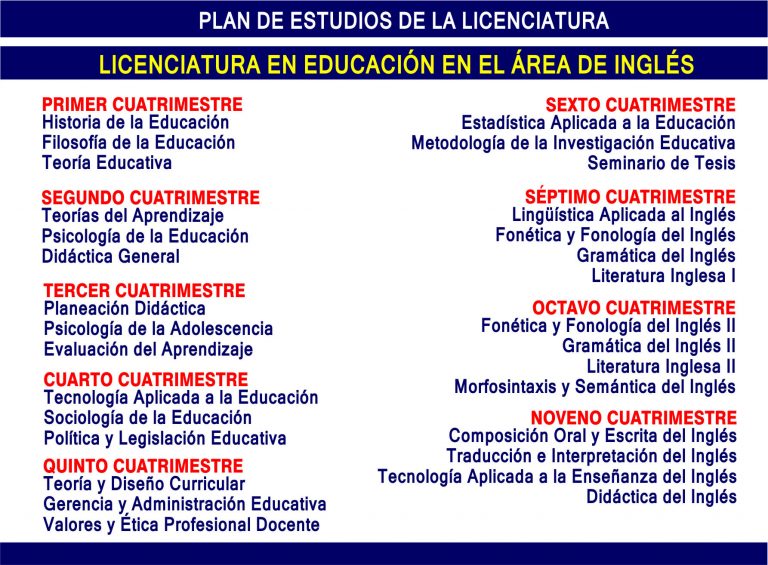 PLAN DE ESTUDIOS DE LA LICENCIATURA

LICENCIATURA EN EDUCACIÓN EN EL ÁREA DE INGLÉS

PRIMER CUATRIMESTRE
Historia de la Educación
Filosofía de la Educación
Teoría Educativa

SEGUNDO CUATRIMESTRE
Teorías del Aprendizaje
Psicología de la Educación
Didáctica General

TERCER CUATRIMESTRE
Planeación Didáctica
Psicología de la Adolescencia
Evaluación del Aprendizaje

CUARTO CUATRIMESTRE
Tecnología Aplicada a la Educación
Sociología de la Educación
Política y Legislación Educativa

QUINTO CUATRIMESTRE
Teoría y Diseño Curricular
Gerencia y Administración Educativa
Valores y Ética Profesional Docente

SEXTO CUATRIMESTRE
Estadística Aplicada a la Educación
Metodología de la Investigación Educativa
Seminario de Tesis

SÉPTIMO CUATRIMESTRE
Lingüística Aplicada al Inglés
Fonética y Fonología del Inglés
Gramática del Inglés
Literatura Inglesa I

OCTAVO CUATRIMESTRE
Fonética y Fonología del Inglés II
Gramática del Inglés II
Literatura Inglesa II
Morfosintaxis y Semántica del Inglés

NOVENO CUATRIMESTRE
Composición Oral y Escrita del Inglés
Traducción e Interpretación del Inglés
Tecnología Aplicada a la Enseñanza del Inglés
Didáctica del Inglés